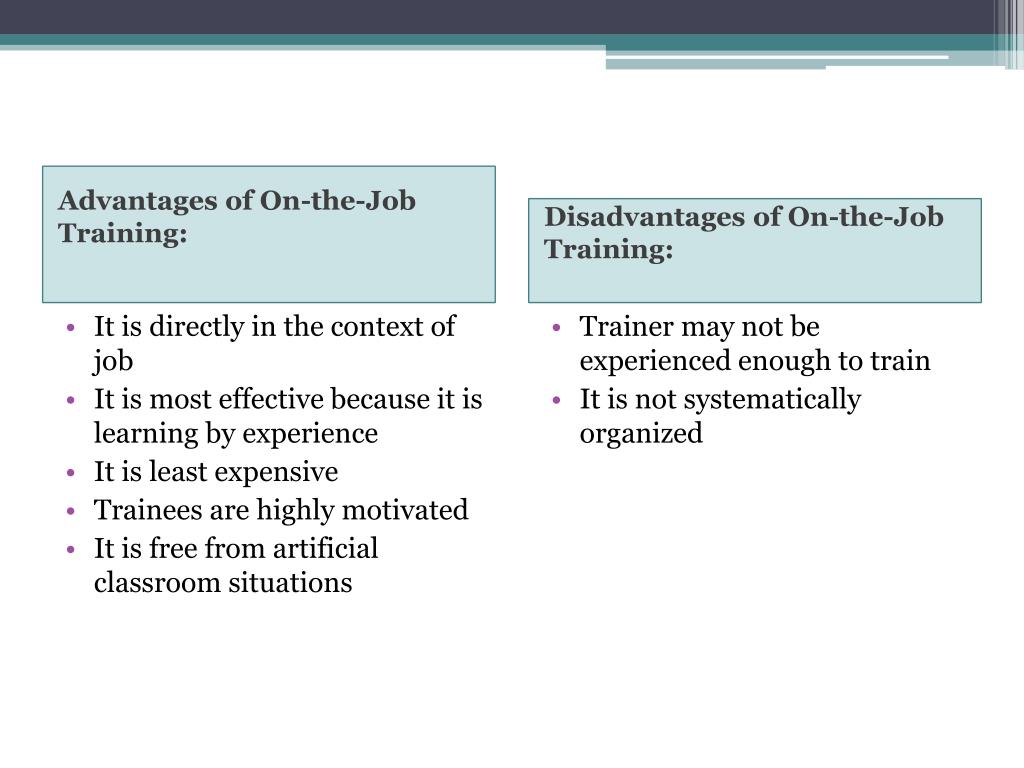 Advantages of On-the-Job Training:

• It is directly in the context of job
• It is most effective because it is learning by experience
• It is least expensive
• Trainees are highly motivated
• It is free from artificial classroom situations

Disadvantages of On-the-Job Training:

• Trainer may not be experienced enough to train
• It is not systematically organized